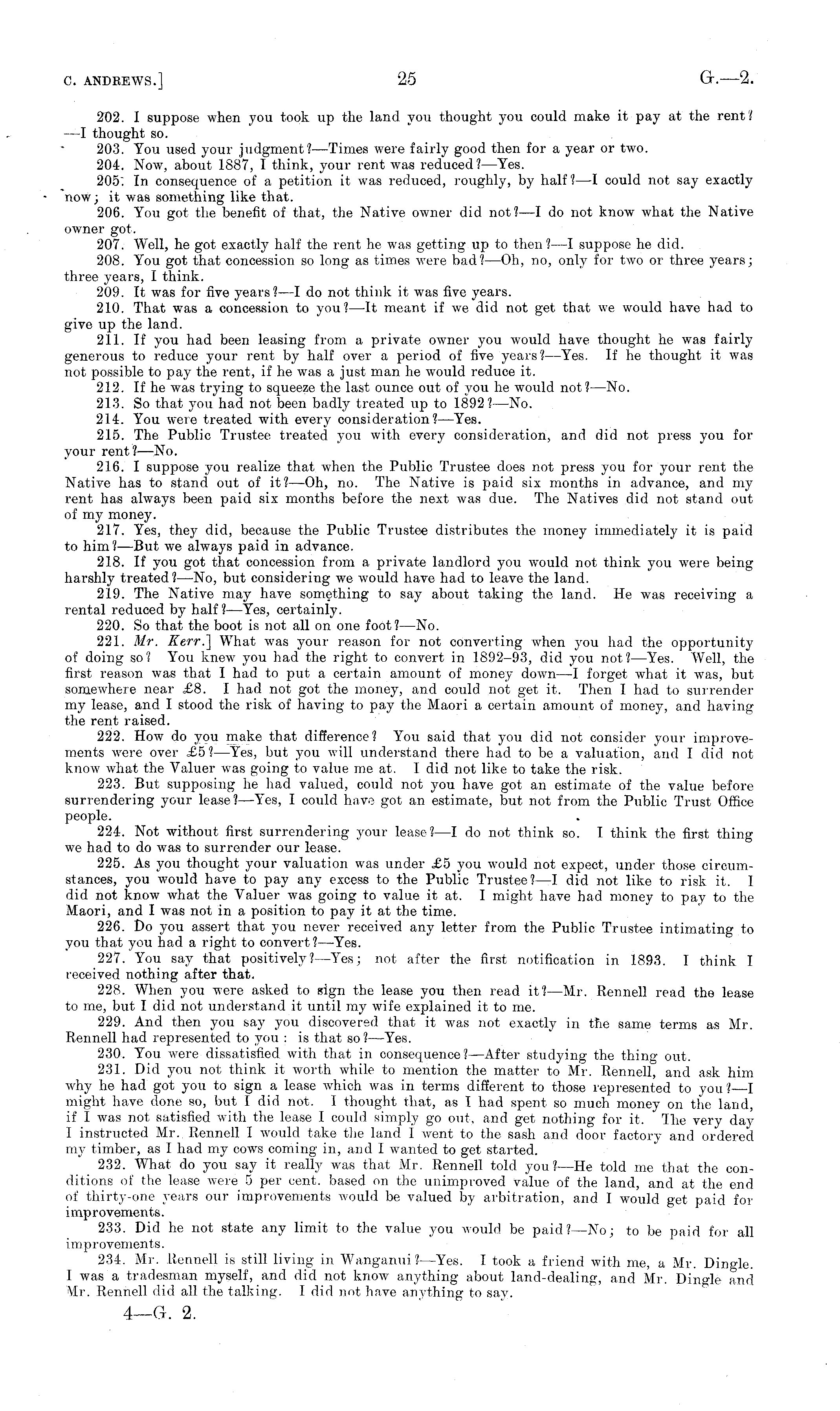 C. ANDREWS.] 25 G.—2.

202. I suppose when you took up the land you thought you could make it pay at the rent?—I thought so.

203. You used your judgment?—Times were fairly good then for a year or two.

204. Now, about 1887, I think, your rent was reduced?—Yes.

205. In consequence of a petition it was reduced, roughly, by half?—I could not say exactly now; it was something like that.

206. You got the benefit of that, the Native owner did not?—I do not know what the Native owner got.

207. Well, he got exactly half the rent he was getting up to then?—I suppose he did.

208. You got that concession so long as times were bad?—Oh, no, only for two or three years; three years, I think.

209. It was for five years?—I do not think it was five years.

210. That was a concession to you?—It meant if we did not get that we would have had to give up the land.

211. If you had been leasing from a private owner you would have thought he was fairly generous to reduce your rent by half over a period of five years?—Yes. If he thought it was not possible to pay the rent, if he was a just man he would reduce it.

212. If he was trying to squeeze the last ounce out of you he would not?—No.

213. So that you had not been badly treated up to 1892?—No.

214. You were treated with every consideration?—Yes.

215. The Public Trustee treated you with every consideration, and did not press you for your rent?—No.

216. I suppose you realize that when the Public Trustee does not press you for your rent the Native has to stand out of it?—Oh, no. The Native is paid six months in advance, and my rent has always been paid six months before the next was due. The Natives did not stand out of my money.

217. Yes, they did, because the Public Trustee distributes the money immediately it is paid to him?—But we always paid in advance.

218. If you got that concession from a private landlord you would not think you were being harshly treated?—No, but considering we would have had to leave the land.

219. The Native may have something to say about taking the land. He was receiving a rental reduced by half?—Yes, certainly.

220. So that the boot is not all on one foot?—No.

221. Mr. Kerr.] What was your reason for not converting when you had the opportunity of doing so? You knew you had the right to convert in 1892–93, did you not?—Yes. Well, the first reason was that I had to put a certain amount of money down—I forget what it was, but somewhere near £8. I had not got the money, and could not get it. Then I had to surrender my lease, and I stood the risk of having to pay the Maori a certain amount of money, and having the rent raised.

222. How do you make that difference? You said that you did not consider your improvements were over £5?—Yes, but you will understand there had to be a valuation, and I did not know what the Valuer was going to value me at. I did not like to take the risk.

223. But supposing he had valued, could not you have got an estimate of the value before surrendering your lease?—Yes, I could have got an estimate, but not from the Public Trust Office people.

224. Not without first surrendering your lease?—I do not think so. I think the first thing we had to do was to surrender our lease.

225. As you thought your valuation was under £5 you would not expect, under those circumstances, you would have to pay any excess to the Public Trustee?—I did not like to risk it. I did not know what the Valuer was going to value it at. I might have had money to pay to the Maori, and I was not in a position to pay it at the time.

226. Do you assert that you never received any letter from the Public Trustee intimating to you that you had a right to convert?—Yes.

227. You say that positively?—Yes; not after the first notification in 1893. I think I received nothing after that.

228. When you were asked to sign the lease you then read it?—Mr. Rennell read the lease to me, but I did not understand it until my wife explained it to me.

229. And then you say you discovered that it was not exactly in the same terms as Mr. Rennell had represented to you: is that so?—Yes.

230. You were dissatisfied with that in consequence?—After studying the thing out.

231. Did you not think it worth while to mention the matter to Mr. Rennell, and ask him why he had got you to sign a lease which was in terms different to those represented to you?—I might have done so, but I did not. I thought that, as I had spent so much money on the land, if I was not satisfied with the lease I could simply go out, and get nothing for it. The very day I instructed Mr. Rennell I would take the land I went to the sash and door factory and ordered my timber, as I had my cows coming in, and I wanted to get started.

232. What do you say it really was that Mr. Rennell told you?—He told me that the conditions of the lease were 5 per cent. based on the unimproved value of the land, and at the end of thirty-one years our improvements would be valued by arbitration, and I would get paid for improvements.

233. Did he not state any limit to the value you would be paid?—No; to be paid for all improvements.

234. Mr. Rennell is still living in Wanganui?—Yes. I took a friend with me, a Mr. Dingle. I was a tradesman myself, and did not know anything about land-dealing, and Mr. Dingle and Mr. Rennell did all the talking. I did not have anything to say.

4—G. 2.